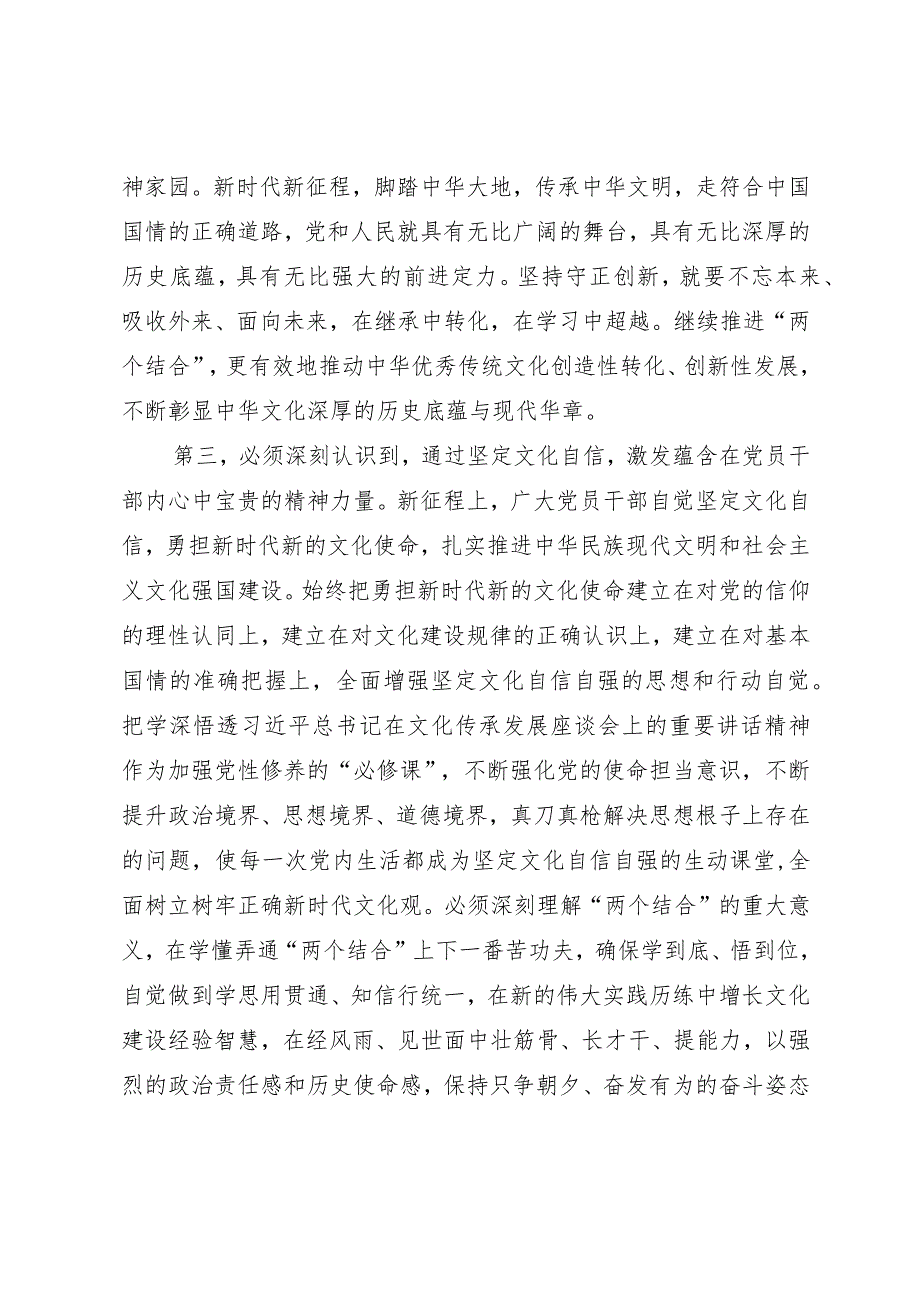 神家园。新时代新征程，脚踏中华大地，传承中华文明，走符合中国国情的正确道路，党和人民就具有无比广阔的舞台，具有无比深厚的历史底蕴，具有无比强大的前进定力。坚持守正创新，就要不忘本来、吸收外来、面向未来，在继承中转化，在学习中超越。继续推进“两个结合”，更有效地推动中华优秀传统文化创造性转化、创新性发展，不断彰显中华文化深厚的历史底蕴与现代华章。

第三，必须深刻认识到，通过坚定文化自信，激发蕴含在党员干部内心中宝贵的精神力量。新征程上，广大党员干部自觉坚定文化自信，勇担新时代新的文化使命，扎实推进中华民族现代文明和社会主义文化强国建设。始终把勇担新时代新的文化使命建立在对党的信仰的理性认同上，建立在对文化建设规律的正确认识上，建立在对基本国情的准确把握上，全面增强坚定文化自信自强的思想和行动自觉。把学深悟透习近平总书记在文化传承发展座谈会上的重要讲话精神作为加强党性修养的“必修课”，不断强化党的使命担当意识，不断提升政治境界、思想境界、道德境界，真刀真枪解决思想根子上存在的问题，使每一次党内生活都成为坚定文化自信自强的生动课堂,全面树立树牢正确新时代文化观。必须深刻理解“两个结合”的重大意义，在学懂弄通“两个结合”上下一番苦功夫，确保学到底、悟到位，自觉做到学思用贯通、知信行统一，在新的伟大实践历练中增长文化建设经验智慧，在经风雨、见世面中壮筋骨、长才干、提能力，以强烈的政治责任感和历史使命感，保持只争朝夕、奋发有为的奋斗姿态